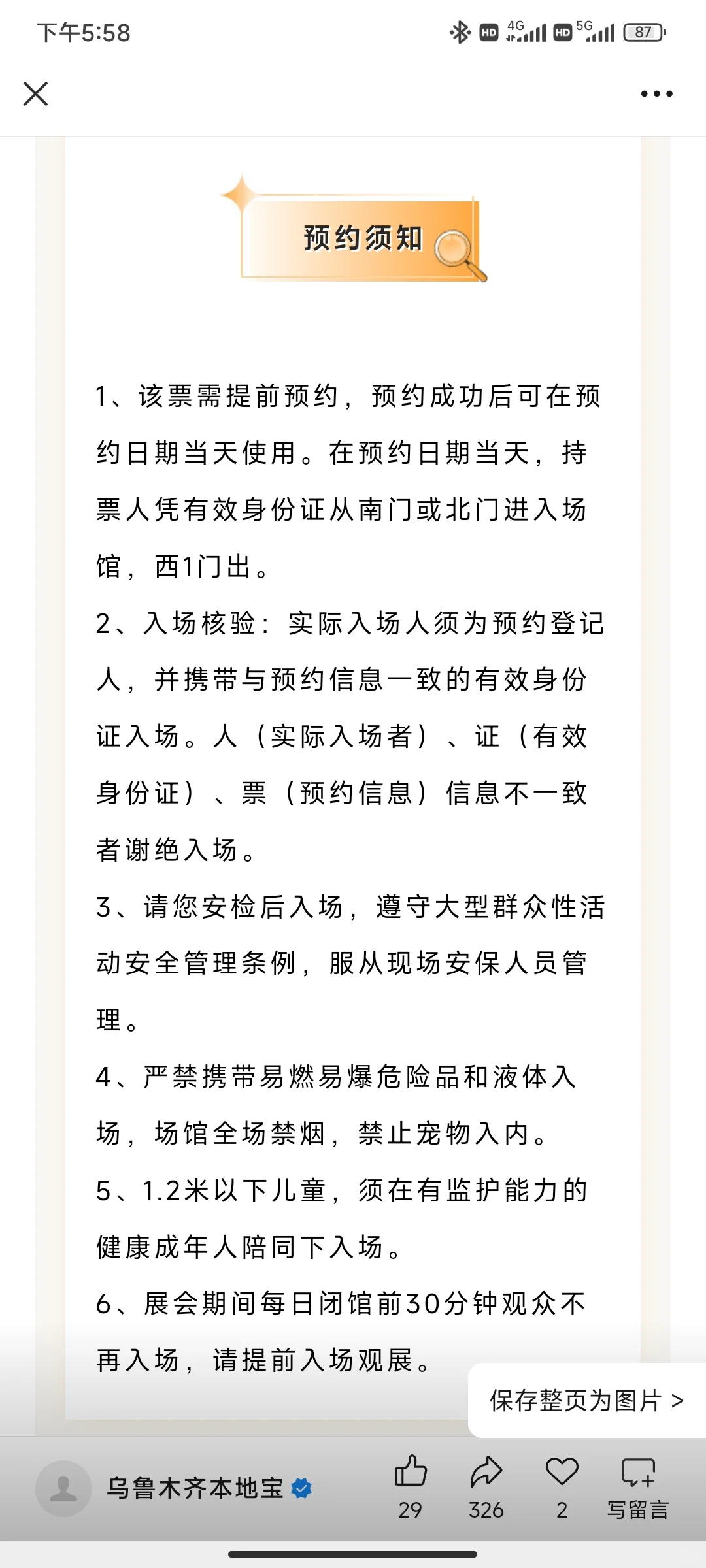 下午5:58

HD 4G HD 5G 87

预约须知

1、该票需提前预约，预约成功后可在预约日期当天使用。在预约日期当天，持票人凭有效身份证从南门或北门进入场馆，西1门出。

2、入场核验：实际入场人须为预约登记人，并携带与预约信息一致的有效身份证入场。人（实际入场者）、证（有效身份证）、票（预约信息）信息不一致者谢绝入场。

3、请您安检后入场，遵守大型群众性活动安全管理条例，服从现场安保人员管理。

4、严禁携带易燃易爆危险品和液体入场，场馆全场禁烟，禁止宠物入内。

5、1.2米以下儿童，须在有监护能力的健康成年人陪同下入场。

6、展会期间每日闭馆前30分钟观众不再入场，请提前入场观展。

保存整页为图片 >

乌鲁木齐本地宝

29

326

2

写留言